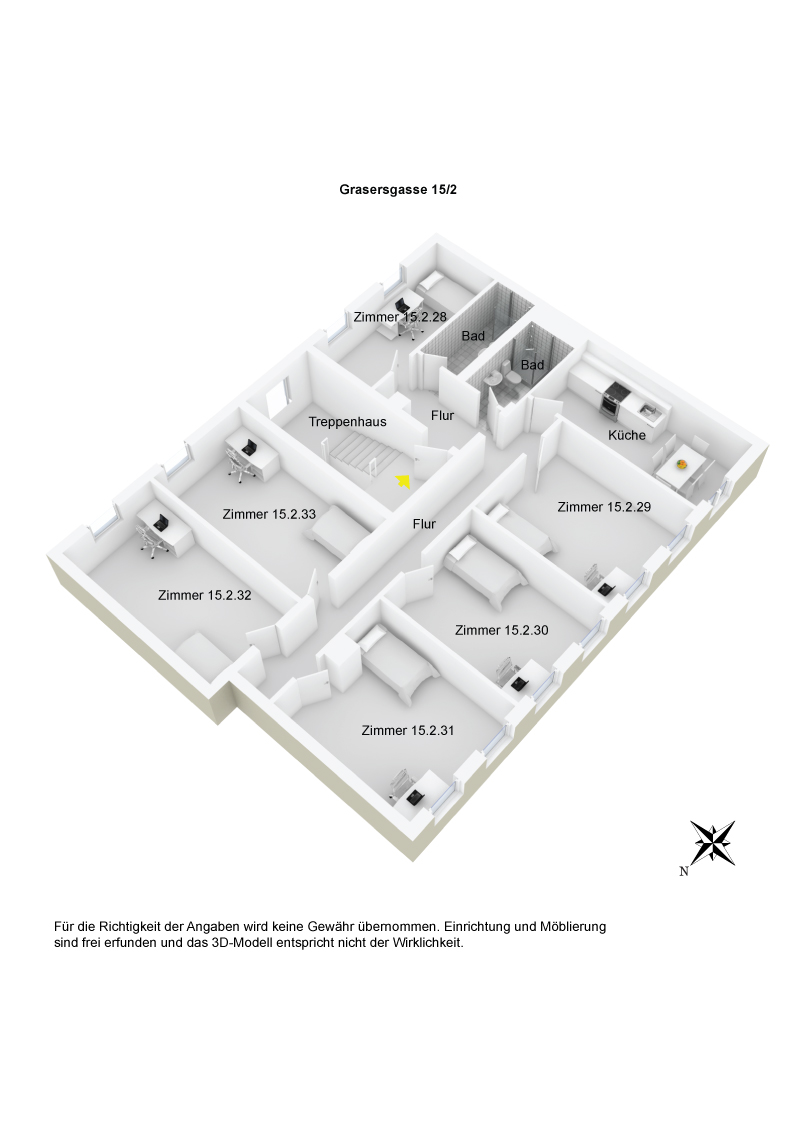 Grasersgasse 15/2

Zimmer 15.2.28

Bad

Bad

Treppenhaus

Flur

Küche

Zimmer 15.2.33

Flur

Zimmer 15.2.29

Zimmer 15.2.32

Zimmer 15.2.30

Zimmer 15.2.31

N

Für die Richtigkeit der Angaben wird keine Gewähr übernommen. Einrichtung und Möblierung sind frei erfunden und das 3D-Modell entspricht nicht der Wirklichkeit.